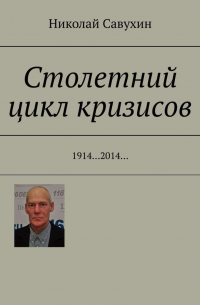 Николай Савухин

Столетний цикл кризисов

1914...2014...